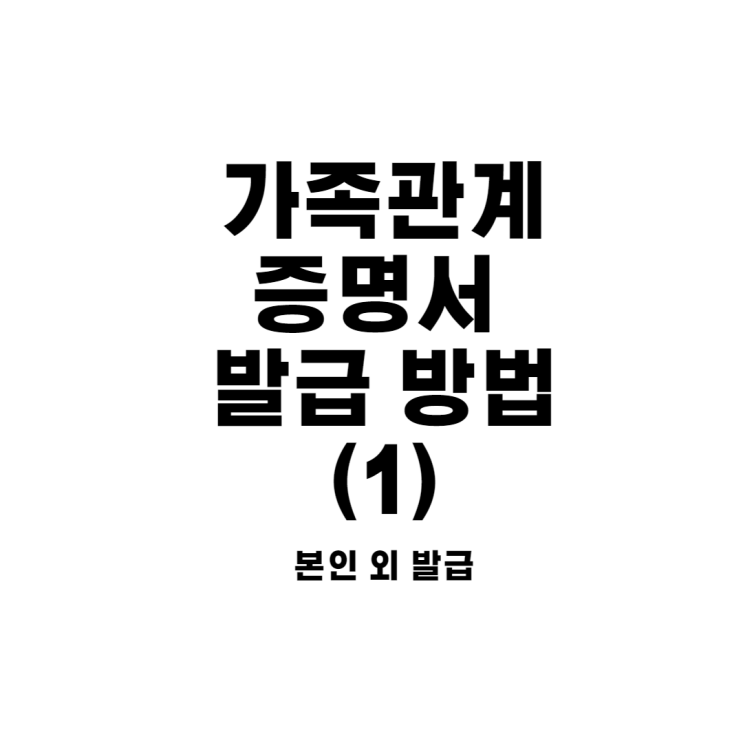 가족관계
증명서
발급 방법
(1)

본인 외 발급